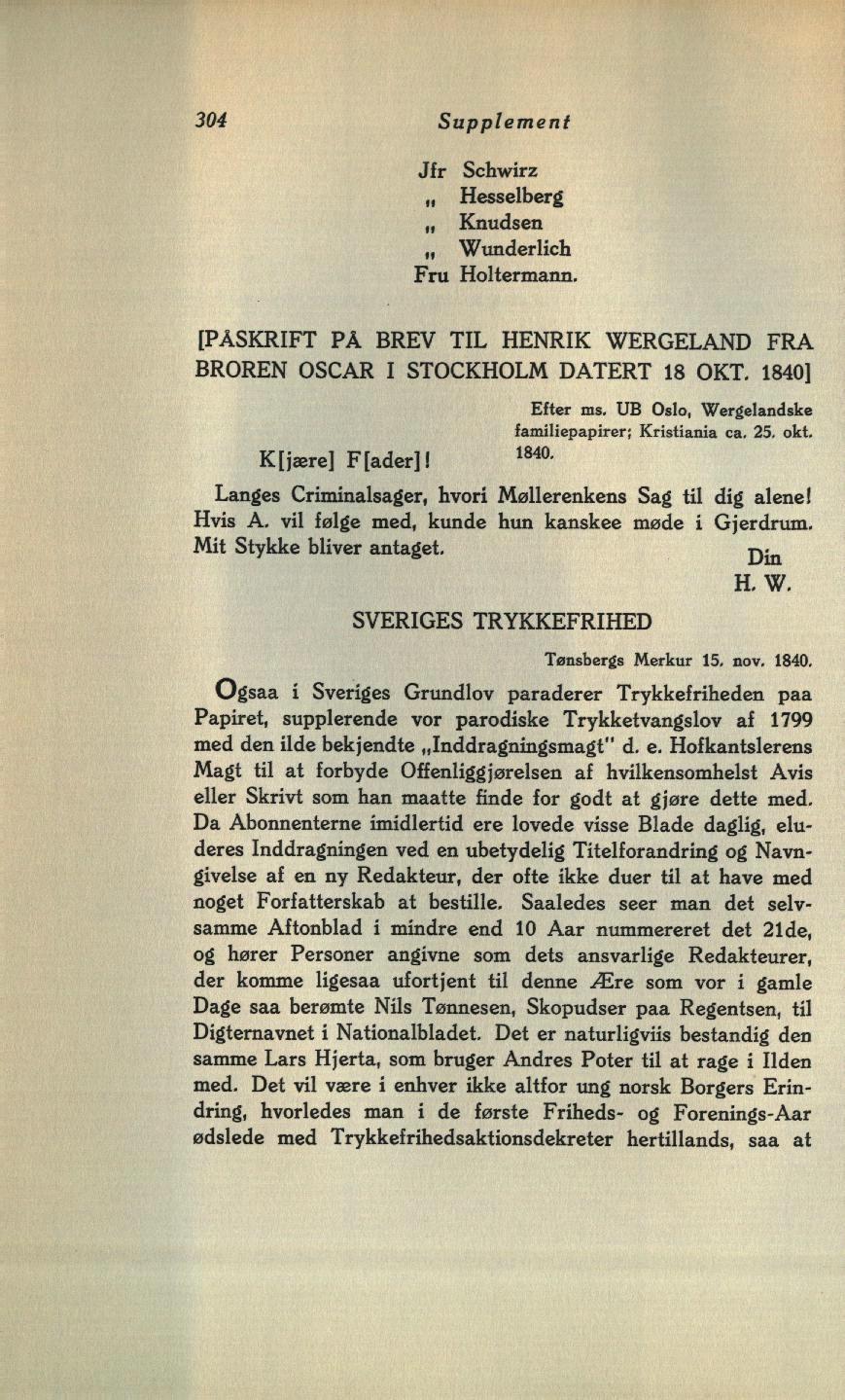 304 Supplement

Jfr Schwirz
„ Hesselberg
„ Knudsen
„ Wunderlich
Fru Holtermann.

[PÅSKRIFT PÅ BREV TIL HENRIK WERGELAND FRA BROREN OSCAR I STOCKHOLM DATERT 18 OKT. 1840]

Efter ms. UB Oslo, Wergelandske familiepapirer; Kristiania ca. 25. okt. 1840.

K[jære] F[ader]!

Langes Criminalsager, hvori Møllerenkens Sag til dig alene! Hvis A. vil følge med, kunde hun kanskee møde i Gjerdrum. Mit Stykke bliver antaget.

Din
H. W.

SVERIGES TRYKKEFRIHED

Tønsbergs Merkur 15. nov. 1840.

Ogsaa i Sveriges Grundlov paraderer Trykkefriheden paa Papiret, supplerende vor parodiske Trykketvangslov af 1799 med den ilde bekjendte „Inddragningsmagt" d. e. Hofkantslerens Magt til at forbyde Offenliggjørelsen af hvilkensomhelst Avis eller Skrivt som han maatte finde for godt at gjøre dette med. Da Abonnenterne imidlertid ere lovede visse Blade daglig, eluderes Inddragningen ved en ubetydelig Titelforandring og Navngivelse af en ny Redakteur, der ofte ikke duer til at have med noget Forfatterskab at bestille. Saaledes seer man det selvsamme Aftonblad i mindre end 10 Aar nummereret det 21de, og hører Personer angivne som dets ansvarlige Redakteurer, der komme ligesaa ufortjent til denne Ære som vor i gamle Dage saa berømte Nils Tønnesen, Skopudser paa Regentsen, til Digternavnet i Nationalbladet. Det er naturligviis bestandig den samme Lars Hjerta, som bruger Andres Poter til at rage i Ilden med. Det vil være i enhver ikke altfor ung norsk Borgers Erindring, hvorledes man i de første Friheds- og Forenings-Aar ødslede med Trykkefrihedsaktionsdekreter hertillands, saa at